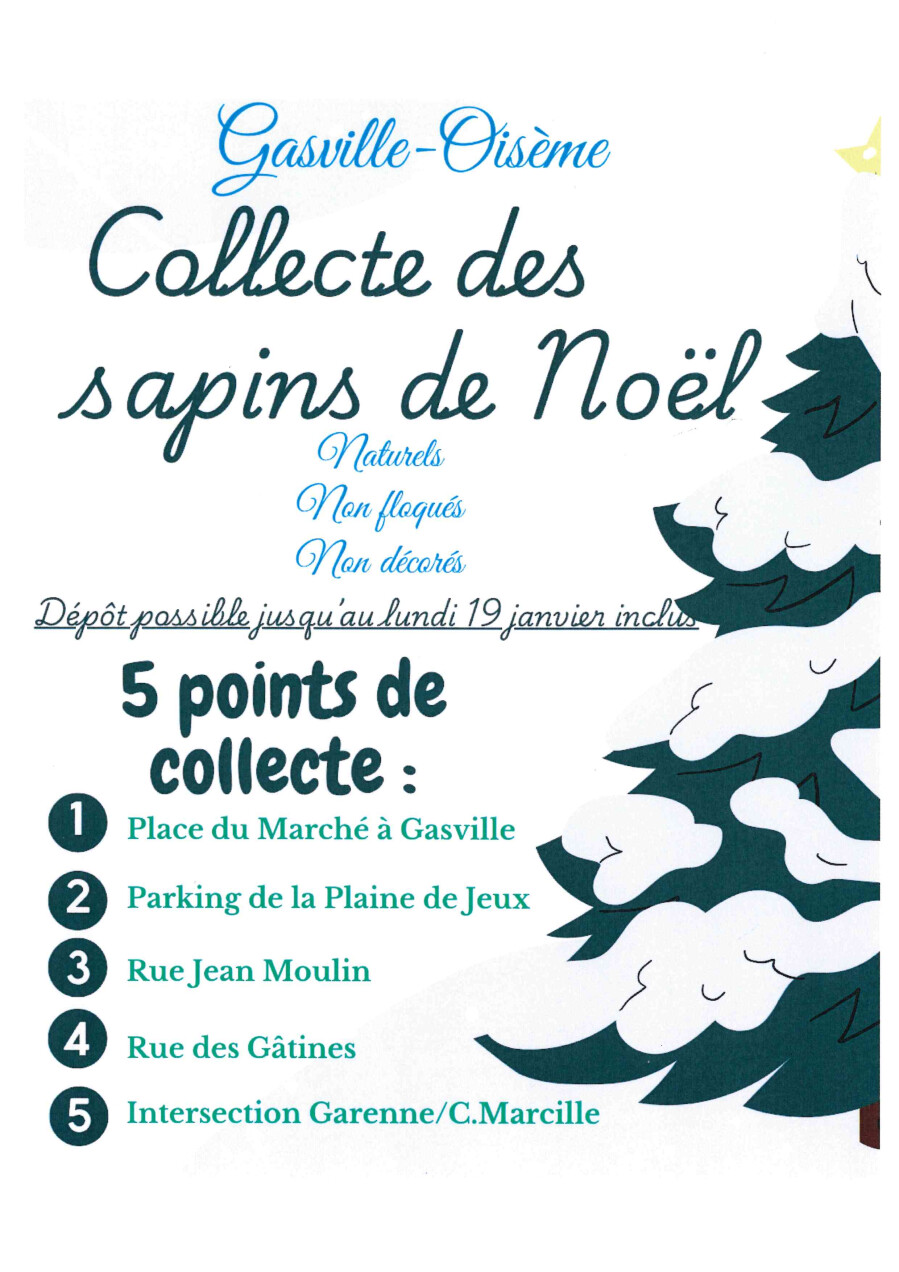 Gasville-Oisème

Collecte des sapins de Noël

Naturels

Non floqués

Non décorés

Dépôt possible jusqu'au lundi 19 janvier inclus

5 points de collecte :

1 Place du Marché à Gasville

2 Parking de la Plaine de Jeux

3 Rue Jean Moulin

4 Rue des Gâtines

5 Intersection Garenne/C.Marcille